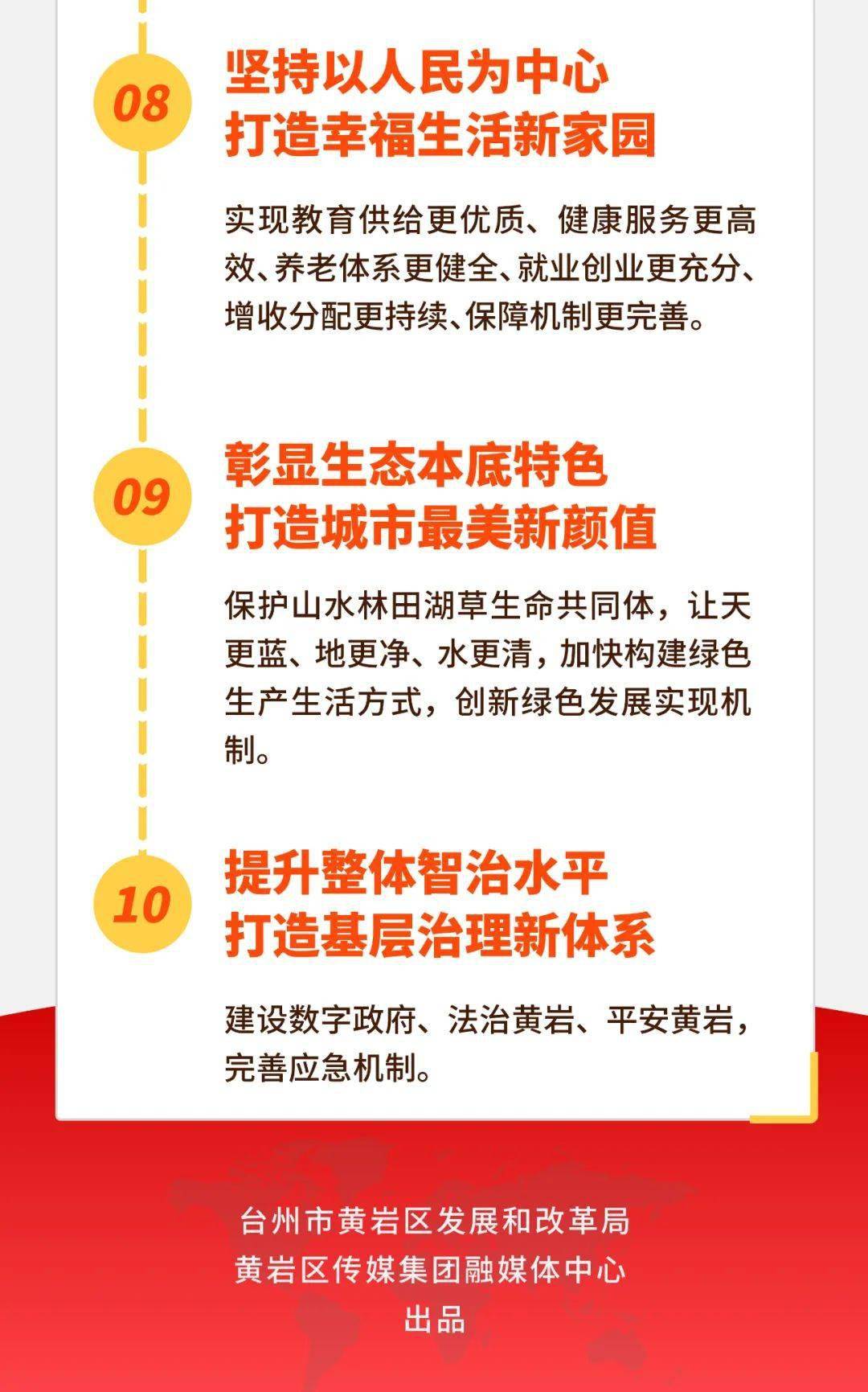 08

坚持以人民为中心
打造幸福生活新家园

实现教育供给更优质、健康服务更高效、养老体系更健全、就业创业更充分、增收分配更持续、保障机制更完善。

09

彰显生态本底特色
打造城市最美新颜值

保护山水林田湖草生命共同体，让天更蓝、地更净、水更清，加快构建绿色生产生活方式，创新绿色发展实现机制。

10

提升整体智治水平
打造基层治理新体系

建设数字政府、法治黄岩、平安黄岩，完善应急机制。

台州市黄岩区发展和改革局
黄岩区传媒集团融媒体中心
出品